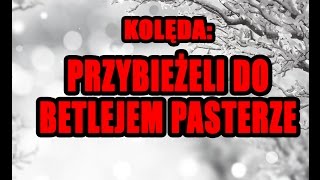 KOLĘDA:

PRZYBIEŻELI DO BETLEJEM PASTERZE